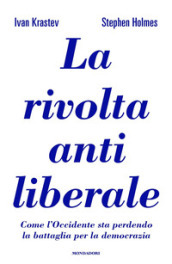 Ivan Krastev Stephen Holmes

La rivolta anti liberale

Come l'Occidente sta perdendo la battaglia per la democrazia

MONDADORI